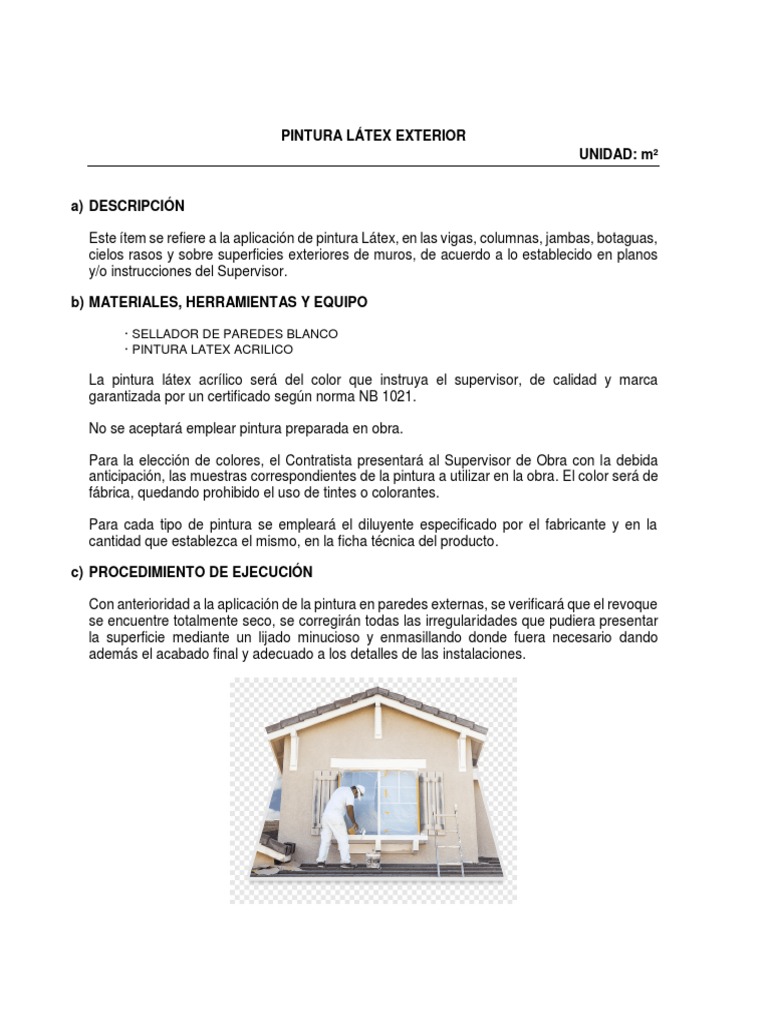 PINTURA LÁTEX EXTERIOR

UNIDAD: m²

a) DESCRIPCIÓN

Este ítem se refiere a la aplicación de pintura Látex, en las vigas, columnas, jambas, botaguas, cielos rasos y sobre superficies exteriores de muros, de acuerdo a lo establecido en planos y/o instrucciones del Supervisor.

b) MATERIALES, HERRAMIENTAS Y EQUIPO

· SELLADOR DE PAREDES BLANCO
· PINTURA LATEX ACRILICO

La pintura látex acrílico será del color que instruya el supervisor, de calidad y marca garantizada por un certificado según norma NB 1021.

No se aceptará emplear pintura preparada en obra.

Para la elección de colores, el Contratista presentará al Supervisor de Obra con la debida anticipación, las muestras correspondientes de la pintura a utilizar en la obra. El color será de fábrica, quedando prohibido el uso de tintes o colorantes.

Para cada tipo de pintura se empleará el diluyente especificado por el fabricante y en la cantidad que establezca el mismo, en la ficha técnica del producto.

c) PROCEDIMIENTO DE EJECUCIÓN

Con anterioridad a la aplicación de la pintura en paredes externas, se verificará que el revoque se encuentre totalmente seco, se corregirán todas las irregularidades que pudiera presentar la superficie mediante un lijado minucioso y enmasillando donde fuera necesario dando además el acabado final y adecuado a los detalles de las instalaciones.